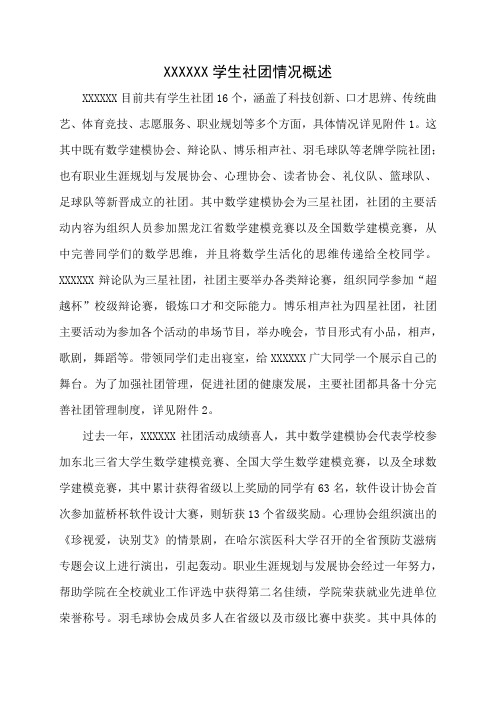 XXXXXX 学生社团情况概述

XXXXXX 目前共有学生社团 16 个，涵盖了科技创新、口才思辨、传统曲艺、体育竞技、志愿服务、职业规划等多个方面，具体情况详见附件 1。这其中既有数学建模协会、辩论队、博乐相声社、羽毛球队等老牌学院社团；也有职业生涯规划与发展协会、心理协会、读者协会、礼仪队、篮球队、足球队等新晋成立的社团。其中数学建模协会为三星社团，社团的主要活动内容为组织人员参加黑龙江省数学建模竞赛以及全国数学建模竞赛，从中完善同学们的数学思维，并且将数学生活化的思维传递给全校同学。XXXXXX 辩论队为三星社团，社团主要举办各类辩论赛，组织同学参加“超越杯”校级辩论赛，锻炼口才和交际能力。博乐相声社为四星社团，社团主要活动为参加各个活动的串场节目，举办晚会，节目形式有小品，相声，歌剧，舞蹈等。带领同学们走出寝室，给 XXXXXX 广大同学一个展示自己的舞台。为了加强社团管理，促进社团的健康发展，主要社团都具备十分完善社团管理制度，详见附件 2。

过去一年，XXXXXX 社团活动成绩喜人，其中数学建模协会代表学校参加东北三省大学生数学建模竞赛、全国大学生数学建模竞赛，以及全球数学建模竞赛，其中累计获得省级以上奖励的同学有 63 名，软件设计协会首次参加蓝桥杯软件设计大赛，则斩获 13 个省级奖励。心理协会组织演出的《珍视爱，诀别艾》的情景剧，在哈尔滨医科大学召开的全省预防艾滋病专题会议上进行演出，引起轰动。职业生涯规划与发展协会经过一年努力，帮助学院在全校就业工作评选中获得第二名佳绩，学院荣获就业先进单位荣誉称号。羽毛球协会成员多人在省级以及市级比赛中获奖。其中具体的